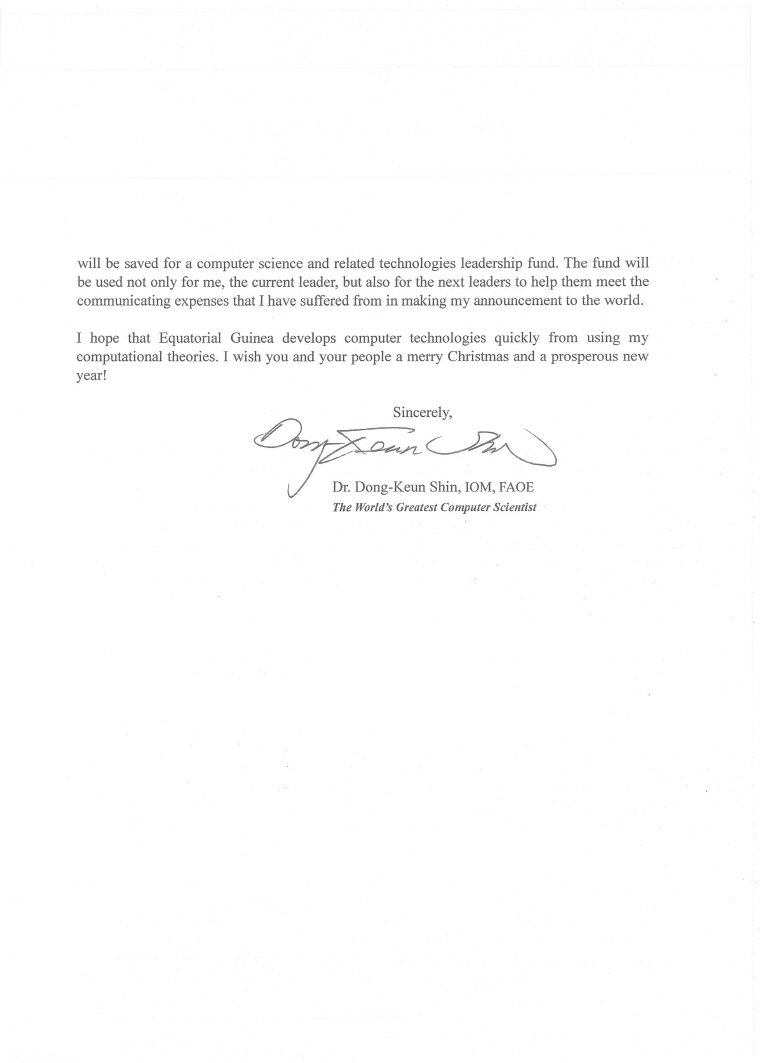 will be saved for a computer science and related technologies leadership fund. The fund will be used not only for me, the current leader, but also for the next leaders to help them meet the communicating expenses that I have suffered from in making my announcement to the world.

I hope that Equatorial Guinea develops computer technologies quickly from using my computational theories. I wish you and your people a merry Christmas and a prosperous new year!

Sincerely,

Dong Keun Shin

Dr. Dong-Keun Shin, IOM, FAOE
The World's Greatest Computer Scientist